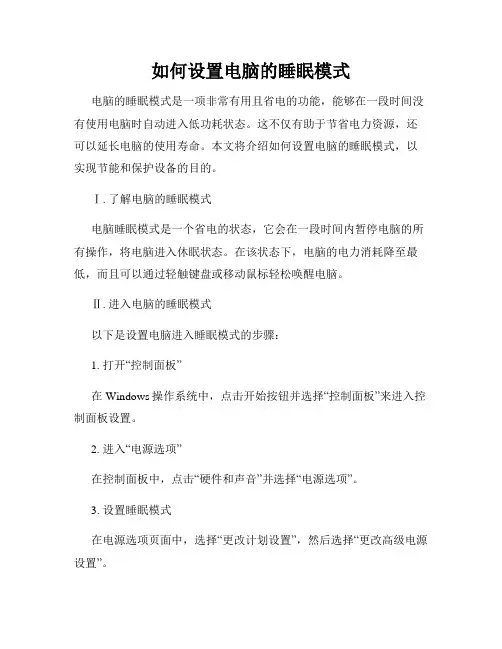 如何设置电脑的睡眠模式

电脑的睡眠模式是一项非常有用且省电的功能，能够在一段时间没有使用电脑时自动进入低功耗状态。这不仅有助于节省电力资源，还可以延长电脑的使用寿命。本文将介绍如何设置电脑的睡眠模式，以实现节能和保护设备的目的。

Ⅰ. 了解电脑的睡眠模式

电脑睡眠模式是一个省电的状态，它会在一段时间内暂停电脑的所有操作，将电脑进入休眠状态。在该状态下，电脑的电力消耗降至最低，而且可以通过轻触键盘或移动鼠标轻松唤醒电脑。

Ⅱ. 进入电脑的睡眠模式

以下是设置电脑进入睡眠模式的步骤：

1. 打开“控制面板”

在 Windows 操作系统中，点击开始按钮并选择“控制面板”来进入控制面板设置。

2. 进入“电源选项”

在控制面板中，点击“硬件和声音”并选择“电源选项”。

3. 设置睡眠模式

在电源选项页面中，选择“更改计划设置”，然后选择“更改高级电源设置”。